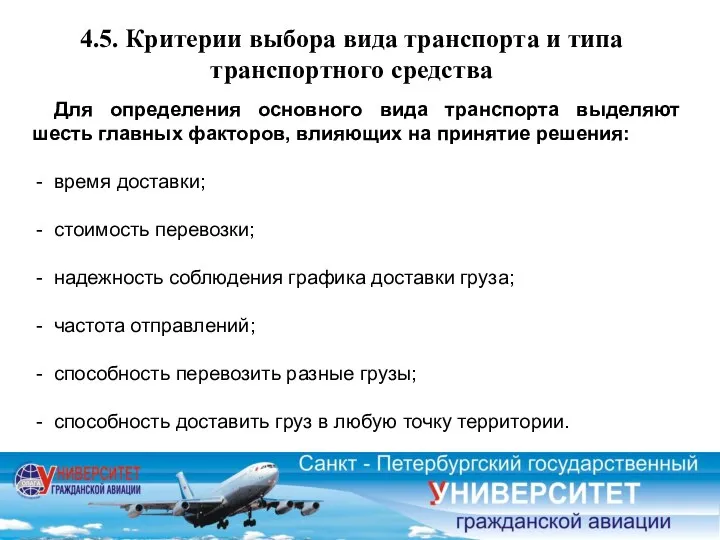 4.5. Критерии выбора вида транспорта и типа транспортного средства

Для определения основного вида транспорта выделяют шесть главных факторов, влияющих на принятие решения:

- время доставки;

- стоимость перевозки;

- надежность соблюдения графика доставки груза;

- частота отправлений;

- способность перевозить разные грузы;

- способность доставить груз в любую точку территории.

УНИВЕРСИТЕТ ГРАЖДАНСКОЙ АВИАЦИИ

Санкт - Петербургский государственный
УНИВЕРСИТЕТ
гражданской авиации